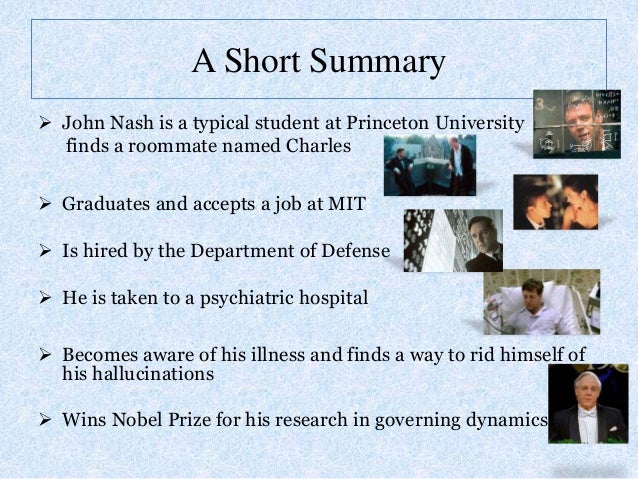 A Short Summary

➢ John Nash is a typical student at Princeton University finds a roommate named Charles

➢ Graduates and accepts a job at MIT

➢ Is hired by the Department of Defense

➢ He is taken to a psychiatric hospital

➢ Becomes aware of his illness and finds a way to rid himself of his hallucinations

➢ Wins Nobel Prize for his research in governing dynamics